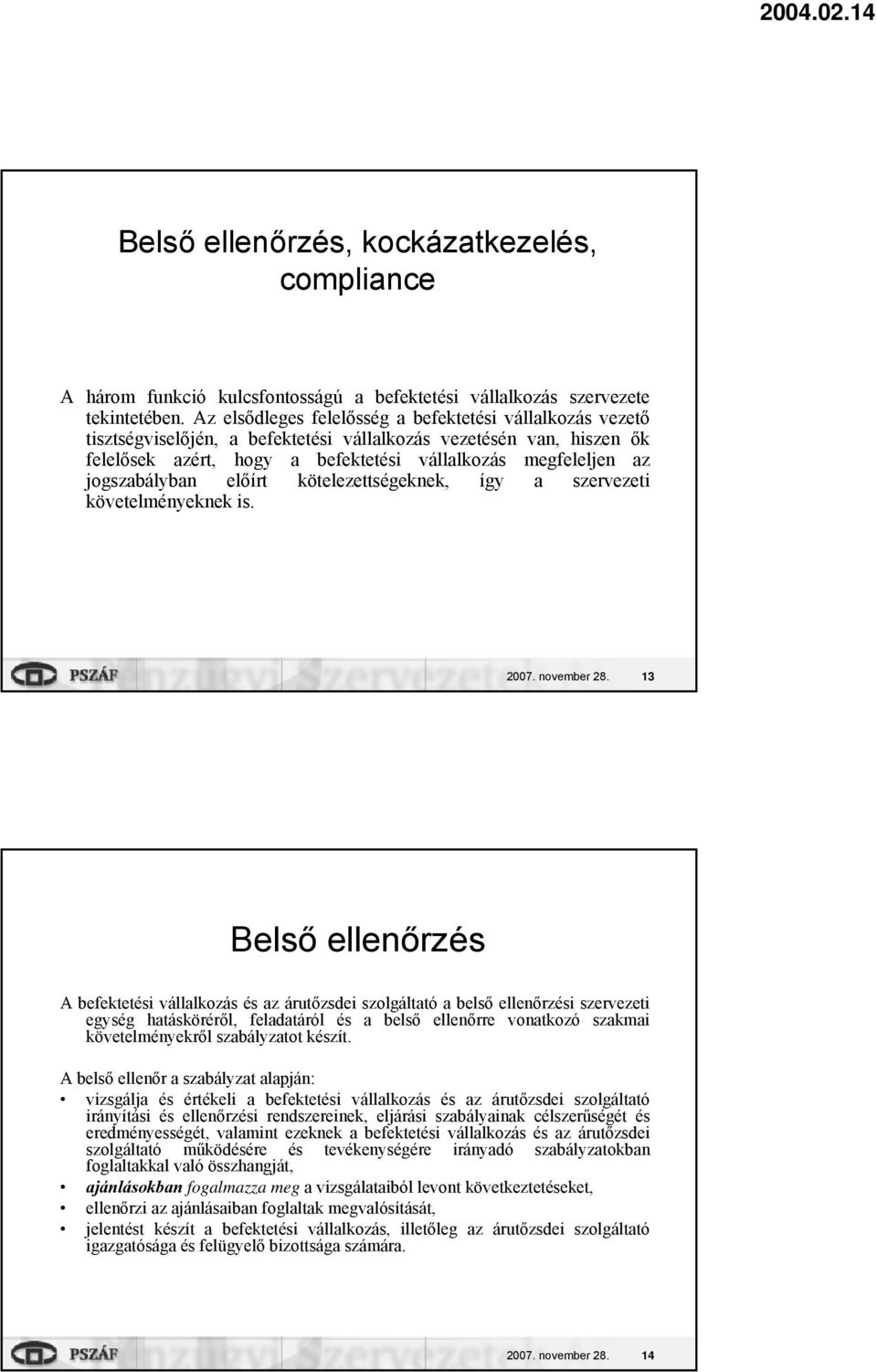 2004.02.14

Belső ellenőrzés, kockázatkezelés, compliance

A három funkció kulcsfontosságú a befektetési vállalkozás szervezete tekintetében. Az elsődleges felelősség a befektetési vállalkozás vezető tisztségviselőjén, a befektetési vállalkozás vezetésén van, hiszen ők felelősek azért, hogy a befektetési vállalkozás megfeleljen az jogszabályban előírt kötelezettségeknek, így a szervezeti követelményeknek is.

PSZÁF

2007. november 28. 13

Belső ellenőrzés

A befektetési vállalkozás és az árutőzsdei szolgáltató a belső ellenőrzési szervezeti egység hatásköréről, feladatáról és a belső ellenőrre vonatkozó szakmai követelményekről szabályzatot készít.

A belső ellenőr a szabályzat alapján:
• vizsgálja és értékeli a befektetési vállalkozás és az árutőzsdei szolgáltató irányítási és ellenőrzési rendszereinek, eljárási szabályainak célszerűségét és eredményességét, valamint ezeknek a befektetési vállalkozás és az árutőzsdei szolgáltató működésére és tevékenységére irányadó szabályzatokban foglaltakkal való összhangját,
• ajánlásokban fogalmazza meg a vizsgálataiból levont következtetéseket,
• ellenőrzi az ajánlásaiban foglaltak megvalósítását,
• jelentést készít a befektetési vállalkozás, illetőleg az árutőzsdei szolgáltató igazgatósága és felügyelő bizottsága számára.

PSZÁF

2007. november 28. 14